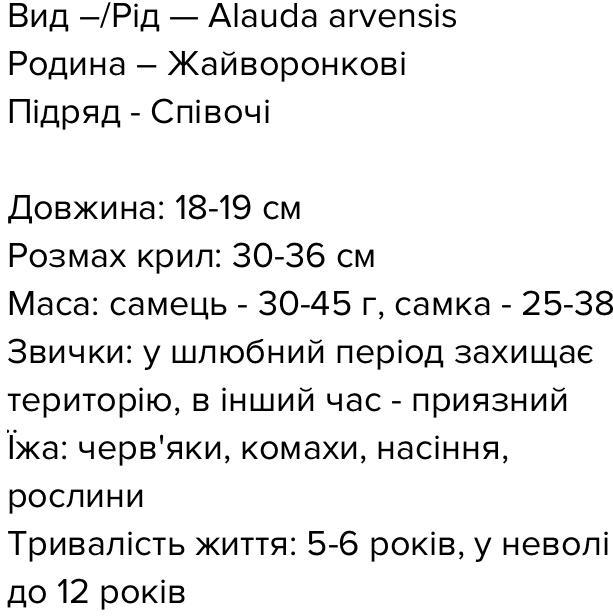 Вид –/Рід — Alauda arvensis
Родина – Жайворонкові
Підряд - Співочі

Довжина: 18-19 см
Розмах крил: 30-36 см
Маса: самець - 30-45 г, самка - 25-38
Звички: у шлюбний період захищає територію, в інший час - приязний
Їжа: черв'яки, комахи, насіння, рослини
Тривалість життя: 5-6 років, у неволі до 12 років